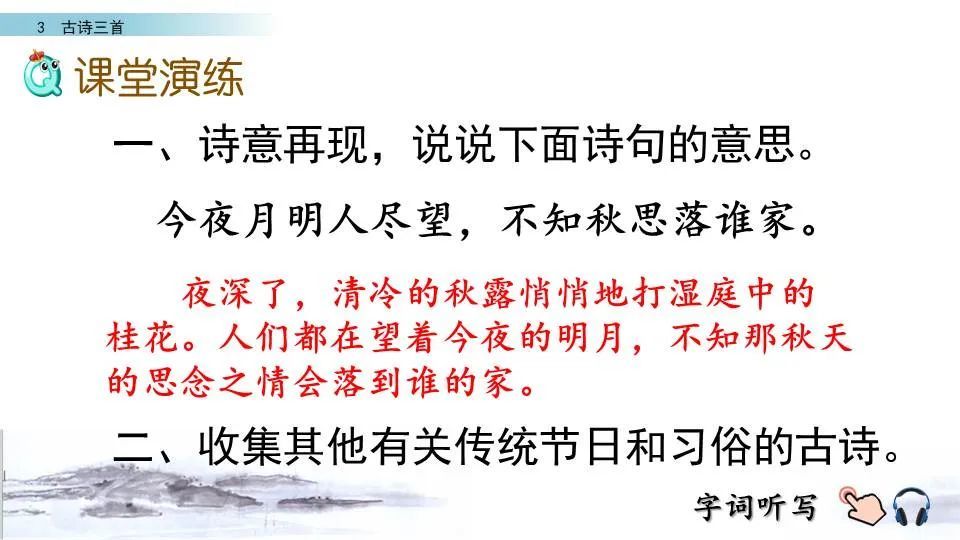 3 古诗三首

课堂演练

一、诗意再现，说说下面诗句的意思。

今夜月明人尽望，不知秋思落谁家。

夜深了，清冷的秋露悄悄地打湿庭中的桂花。人们都在望着今夜的明月，不知那秋天的思念之情会落到谁的家。

二、收集其他有关传统节日和习俗的古诗。

字词听写